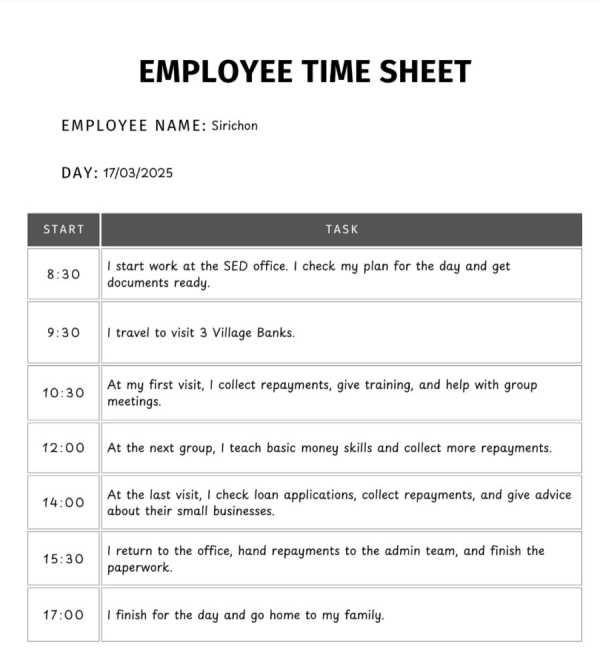 EMPLOYEE TIME SHEET

EMPLOYEE NAME: Sirichon

DAY: 17/03/2025

| START | TASK |
|---|---|
| 8:30 | I start work at the SED office. I check my plan for the day and get documents ready. |
| 9:30 | I travel to visit 3 Village Banks. |
| 10:30 | At my first visit, I collect repayments, give training, and help with group meetings. |
| 12:00 | At the next group, I teach basic money skills and collect more repayments. |
| 14:00 | At the last visit, I check loan applications, collect repayments, and give advice about their small businesses. |
| 15:30 | I return to the office, hand repayments to the admin team, and finish the paperwork. |
| 17:00 | I finish for the day and go home to my family. |